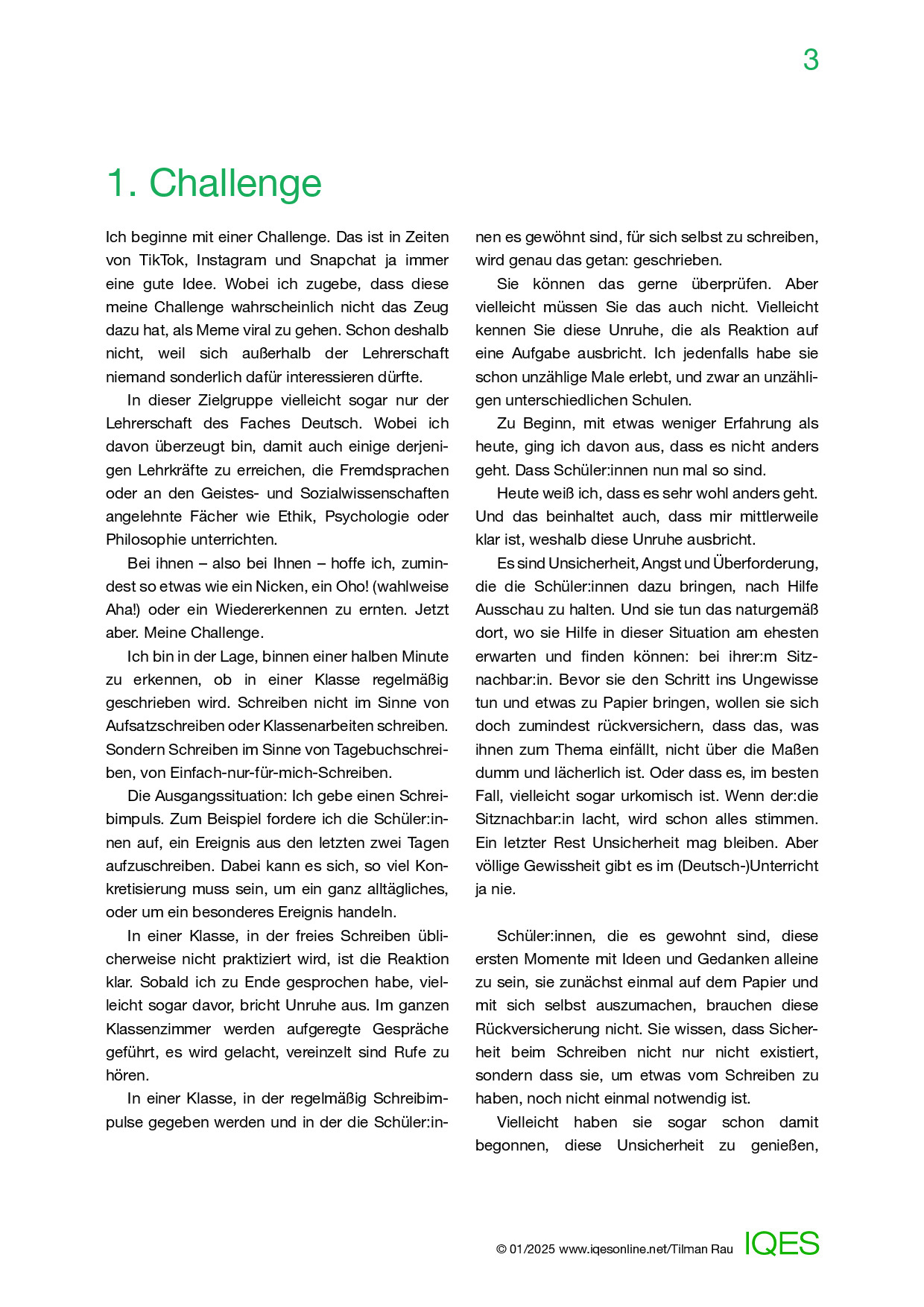 3

1. Challenge

Ich beginne mit einer Challenge. Das ist in Zeiten von TikTok, Instagram und Snapchat ja immer eine gute Idee. Wobei ich zugebe, dass diese meine Challenge wahrscheinlich nicht das Zeug dazu hat, als Meme viral zu gehen. Schon deshalb nicht, weil sich außerhalb der Lehrerschaft niemand sonderlich dafür interessieren dürfte.

In dieser Zielgruppe vielleicht sogar nur der Lehrerschaft des Faches Deutsch. Wobei ich davon überzeugt bin, damit auch einige derjenigen Lehrkräfte zu erreichen, die Fremdsprachen oder an den Geistes- und Sozialwissenschaften angelehnte Fächer wie Ethik, Psychologie oder Philosophie unterrichten.

Bei ihnen – also bei Ihnen – hoffe ich, zumindest so etwas wie ein Nicken, ein Oho! (wahlweise Aha!) oder ein Wiedererkennen zu ernten. Jetzt aber. Meine Challenge.

Ich bin in der Lage, binnen einer halben Minute zu erkennen, ob in einer Klasse regelmäßig geschrieben wird. Schreiben nicht im Sinne von Aufsatzschreiben oder Klassenarbeiten schreiben. Sondern Schreiben im Sinne von Tagebuchschreiben, von Einfach-nur-für-mich-Schreiben.

Die Ausgangssituation: Ich gebe einen Schreibimpuls. Zum Beispiel fordere ich die Schüler:innen auf, ein Ereignis aus den letzten zwei Tagen aufzuschreiben. Dabei kann es sich, so viel Konkretisierung muss sein, um ein ganz alltägliches, oder um ein besonderes Ereignis handeln.

In einer Klasse, in der freies Schreiben üblicherweise nicht praktiziert wird, ist die Reaktion klar. Sobald ich zu Ende gesprochen habe, vielleicht sogar davor, bricht Unruhe aus. Im ganzen Klassenzimmer werden aufgeregte Gespräche geführt, es wird gelacht, vereinzelt sind Rufe zu hören.

In einer Klasse, in der regelmäßig Schreibimpulse gegeben werden und in der die Schüler:innen es gewöhnt sind, für sich selbst zu schreiben, wird genau das getan: geschrieben.

Sie können das gerne überprüfen. Aber vielleicht müssen Sie das auch nicht. Vielleicht kennen Sie diese Unruhe, die als Reaktion auf eine Aufgabe ausbricht. Ich jedenfalls habe sie schon unzählige Male erlebt, und zwar an unzähligen unterschiedlichen Schulen.

Zu Beginn, mit etwas weniger Erfahrung als heute, ging ich davon aus, dass es nicht anders geht. Dass Schüler:innen nun mal so sind.

Heute weiß ich, dass es sehr wohl anders geht. Und das beinhaltet auch, dass mir mittlerweile klar ist, weshalb diese Unruhe ausbricht.

Es sind Unsicherheit, Angst und Überforderung, die die Schüler:innen dazu bringen, nach Hilfe Ausschau zu halten. Und sie tun das naturgemäß dort, wo sie Hilfe in dieser Situation am ehesten erwarten und finden können: bei ihrer:m Sitznachbar:in. Bevor sie den Schritt ins Ungewisse tun und etwas zu Papier bringen, wollen sie sich doch zumindest rückversichern, dass das, was ihnen zum Thema einfällt, nicht über die Maßen dumm und lächerlich ist. Oder dass es, im besten Fall, vielleicht sogar urkomisch ist. Wenn der:die Sitznachbar:in lacht, wird schon alles stimmen. Ein letzter Rest Unsicherheit mag bleiben. Aber völlige Gewissheit gibt es im (Deutsch-)Unterricht ja nie.

Schüler:innen, die es gewohnt sind, diese ersten Momente mit Ideen und Gedanken alleine zu sein, sie zunächst einmal auf dem Papier und mit sich selbst auszumachen, brauchen diese Rückversicherung nicht. Sie wissen, dass Sicherheit beim Schreiben nicht nur nicht existiert, sondern dass sie, um etwas vom Schreiben zu haben, noch nicht einmal notwendig ist.

Vielleicht haben sie sogar schon damit begonnen, diese Unsicherheit zu genießen,

© 01/2025 www.iqesonline.net/Tilman Rau IQES